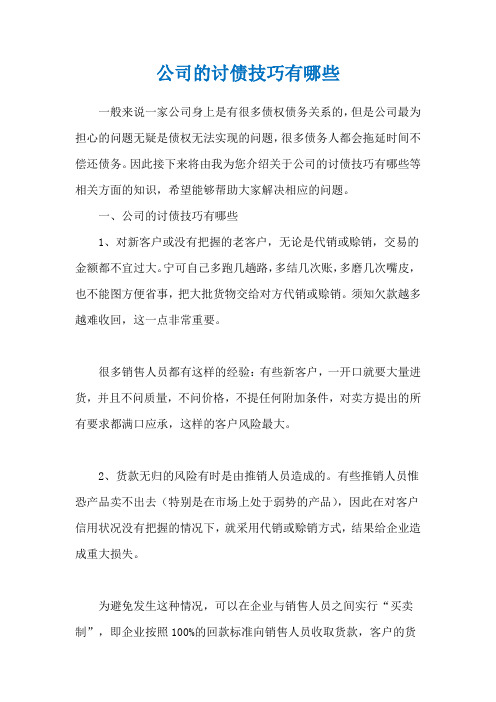 公司的讨债技巧有哪些

一般来说一家公司身上是有很多债权债务关系的，但是公司最为担心的问题无疑是债权无法实现的问题，很多债务人都会拖延时间不偿还债务。因此接下来将由我为您介绍关于公司的讨债技巧有哪些等相关方面的知识，希望能够帮助大家解决相应的问题。

一、公司的讨债技巧有哪些

1、对新客户或没有把握的老客户，无论是代销或赊销，交易的金额都不宜过大。宁可自己多跑几趟路，多结几次账，多磨几次嘴皮，也不能图方便省事，把大批货物交给对方代销或赊销。须知欠款越多越难收回，这一点非常重要。

很多销售人员都有这样的经验：有些新客户，一开口就要大量进货，并且不问质量，不问价格，不提任何附加条件，对卖方提出的所有要求都满口应承，这样的客户风险最大。

2、货款无归的风险有时是由推销人员造成的。有些推销人员惟恐产品卖不出去（特别是在市场上处于弱势的产品），因此在对客户信用状况没有把握的情况下，就采用代销或赊销方式，结果给企业造成重大损失。

为避免发生这种情况，可以在企业与销售人员之间实行“买卖制”，即企业按照100%的回款标准向销售人员收取货款，客户的货